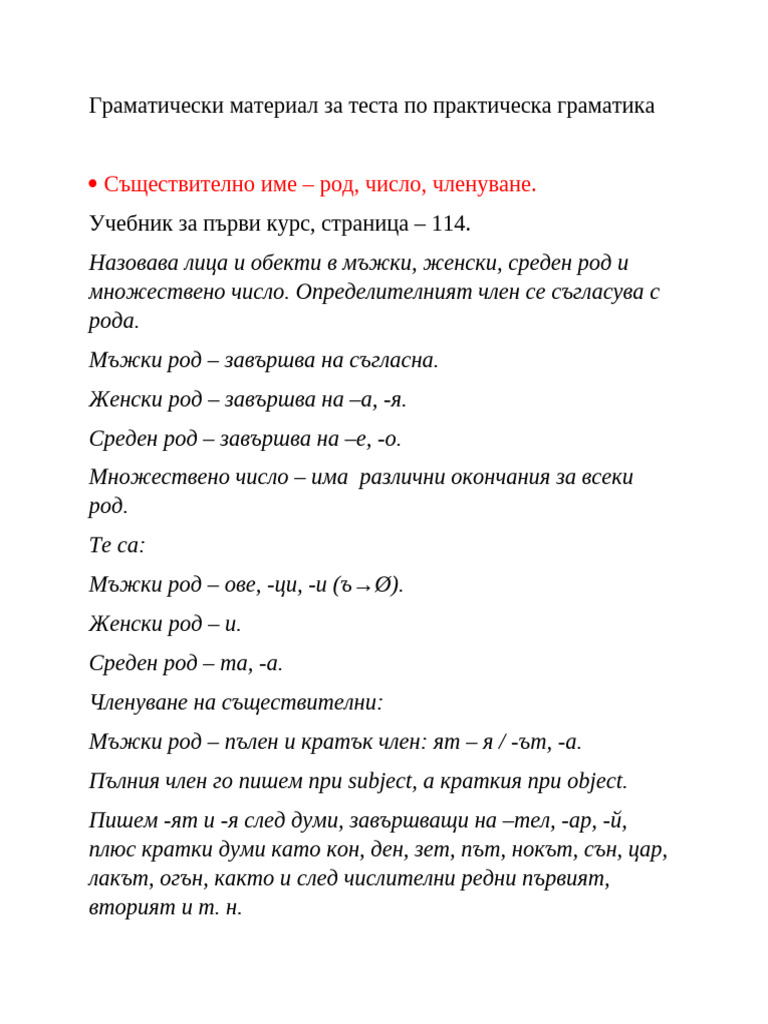 Граматически материал за теста по практическа граматика

• Съществително име – род, число, членуване.

Учебник за първи курс, страница – 114.

Назовава лица и обекти в мъжки, женски, среден род и множествено число. Определителният член се съгласува с рода.

Мъжки род – завършва на съгласна.

Женски род – завършва на –а, -я.

Среден род – завършва на –е, -о.

Множествено число – има различни окончания за всеки род.

Те са:

Мъжки род – ове, -ци, -и (ъ→Ø).

Женски род – и.

Среден род – та, -а.

Членуване на съществителни:

Мъжки род – пълен и кратък член: ят – я / -ът, -а.

Пълния член го пишем при subject, а краткия при object.

Пишем -ят и -я след думи, завършващи на –тел, -ар, -й, плюс кратки думи като кон, ден, зет, път, нокът, сън, цар, лакът, огън, както и след числителни редни първият, вторият и т. н.